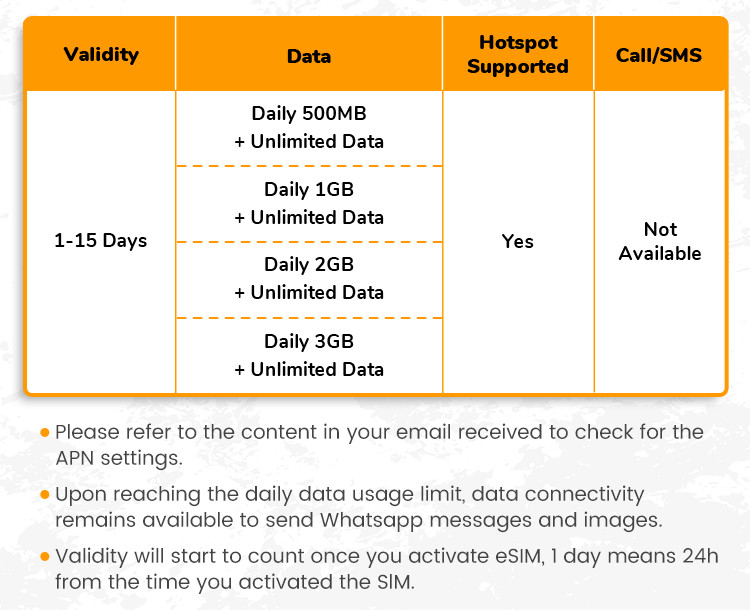 | Validity | Data | Hotspot Supported | Call/SMS |
|---|---|---|---|
| 1-15 Days | Daily 500MB + Unlimited Data | Yes | Not Available |
| | Daily 1GB + Unlimited Data | | |
| | Daily 2GB + Unlimited Data | | |
| | Daily 3GB + Unlimited Data | | |

• Please refer to the content in your email received to check for the APN settings.

• Upon reaching the daily data usage limit, data connectivity remains available to send Whatsapp messages and images.

• Validity will start to count once you activate eSIM, 1 day means 24h from the time you activated the SIM.